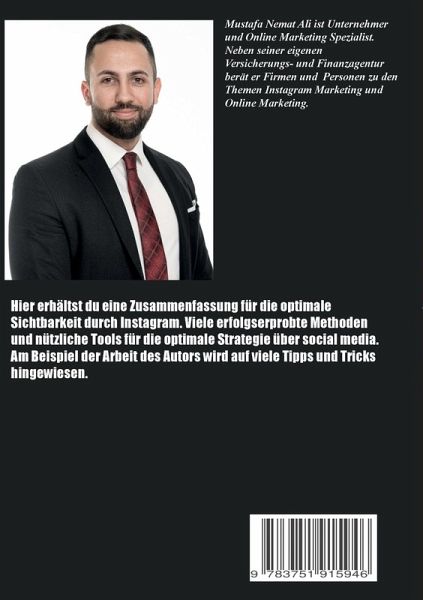 Mustafa Nemat Ali ist Unternehmer und Online Marketing Spezialist. Neben seiner eigenen Versicherungs- und Finanzagentur berät er Firmen und Personen zu den Themen Instagram Marketing und Online Marketing.

Hier erhältst du eine Zusammenfassung für die optimale Sichtbarkeit durch Instagram. Viele erfolgserprobte Methoden und nützliche Tools für die optimale Strategie über social media. Am Beispiel der Arbeit des Autors wird auf viele Tipps und Tricks hingewiesen.

9 783751 915946